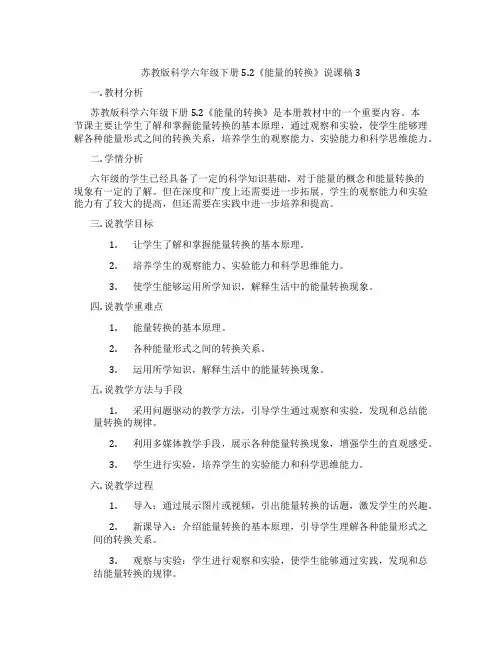 苏教版科学六年级下册 5.2《能量的转换》说课稿 3

一. 教材分析

苏教版科学六年级下册 5.2《能量的转换》是本册教材中的一个重要内容。本节课主要让学生了解和掌握能量转换的基本原理，通过观察和实验，使学生能够理解各种能量形式之间的转换关系，培养学生的观察能力、实验能力和科学思维能力。

二. 学情分析

六年级的学生已经具备了一定的科学知识基础，对于能量的概念和能量转换的现象有一定的了解。但在深度和广度上还需要进一步拓展。学生的观察能力和实验能力有了较大的提高，但还需要在实践中进一步培养和提高。

三. 说教学目标

1. 让学生了解和掌握能量转换的基本原理。

2. 培养学生的观察能力、实验能力和科学思维能力。

3. 使学生能够运用所学知识，解释生活中的能量转换现象。

四. 说教学重难点

1. 能量转换的基本原理。

2. 各种能量形式之间的转换关系。

3. 运用所学知识，解释生活中的能量转换现象。

五. 说教学方法与手段

1. 采用问题驱动的教学方法，引导学生通过观察和实验，发现和总结能量转换的规律。

2. 利用多媒体教学手段，展示各种能量转换现象，增强学生的直观感受。

3. 学生进行实验，培养学生的实验能力和科学思维能力。

六. 说教学过程

1. 导入：通过展示图片或视频，引出能量转换的话题，激发学生的兴趣。

2. 新课导入：介绍能量转换的基本原理，引导学生理解各种能量形式之间的转换关系。

3. 观察与实验：学生进行观察和实验，使学生能够通过实践，发现和总结能量转换的规律。